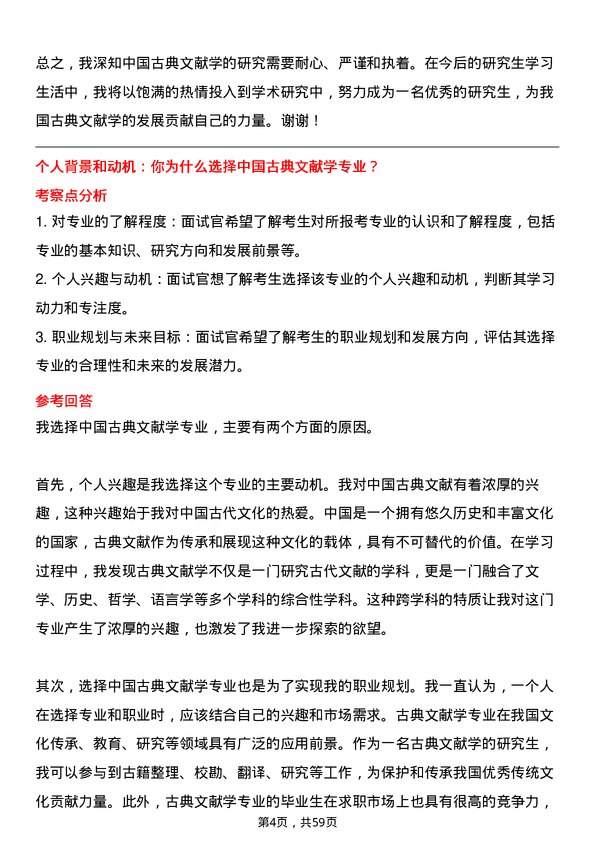 总之，我深知中国古典文献学的研究需要耐心、严谨和执着。在今后的研究生学习生活中，我将以饱满的热情投入到学术研究中，努力成为一名优秀的研究生，为我国古典文献学的发展贡献自己的力量。谢谢！

个人背景和动机：你为什么选择中国古典文献学专业？

考察点分析

1. 对专业的了解程度：面试官希望了解考生对所报考专业的认识和了解程度，包括专业的基本知识、研究方向和发展前景等。

2. 个人兴趣与动机：面试官想了解考生选择该专业的个人兴趣和动机，判断其学习动力和专注度。

3. 职业规划与未来目标：面试官希望了解考生的职业规划和发展方向，评估其选择专业的合理性和未来的发展潜力。

参考回答

我选择中国古典文献学专业，主要有两个方面的原因。

首先，个人兴趣是我选择这个专业的主要动机。我对中国古典文献有着浓厚的兴趣，这种兴趣始于我对中国古代文化的热爱。中国是一个拥有悠久历史和丰富文化的国家，古典文献作为传承和展现这种文化的载体，具有不可替代的价值。在学习过程中，我发现古典文献学不仅是一门研究古代文献的学科，更是一门融合了文学、历史、哲学、语言学等多个学科的综合性学科。这种跨学科的特质让我对这门专业产生了浓厚的兴趣，也激发了我进一步探索的欲望。

其次，选择中国古典文献学专业也是为了实现我的职业规划。我一直认为，一个人在选择专业和职业时，应该结合自己的兴趣和市场需求。古典文献学专业在我国文化传承、教育、研究等领域具有广泛的应用前景。作为一名古典文献学的研究生，我可以参与到古籍整理、校勘、翻译、研究等工作，为保护和传承我国优秀传统文化贡献力量。此外，古典文献学专业的毕业生在求职市场上也具有很高的竞争力，

第4页，共59页